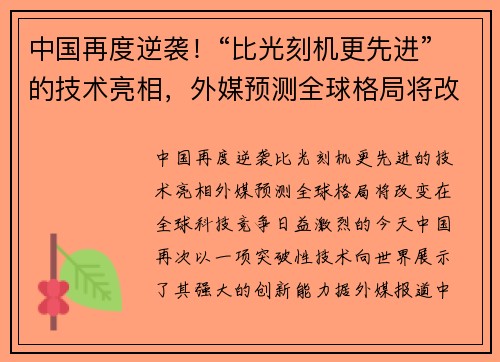 中国再度逆袭！“比光刻机更先进”的技术亮相，外媒预测全球格局将改

中国再度逆袭比光刻机更先进的技术亮相外媒预测全球格局将改变在全球科技竞争日益激烈的今天中国再次以一项突破性技术向世界展示了其强大的创新能力据外媒报道中